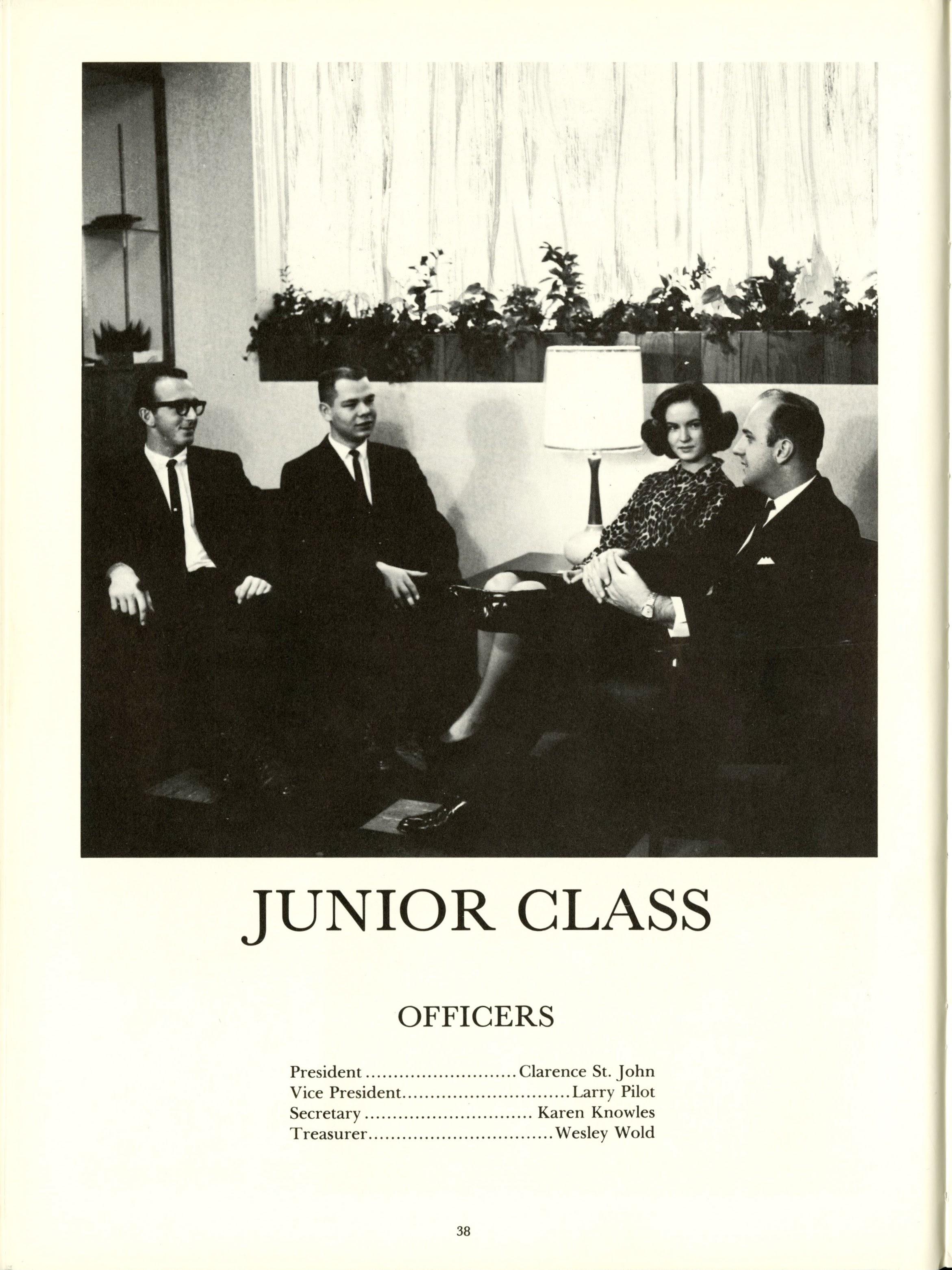 JUNIOR CLASS

OFFICERS

President Clarence St. John
Vice President Larry Pilot
Secretary Karen Knowles
Treasurer Wesley Wold

38